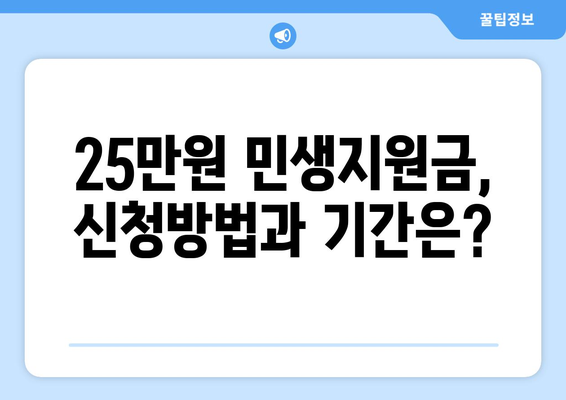 꿀팁정보

25만원 민생지원금, 신청방법과 기간은?